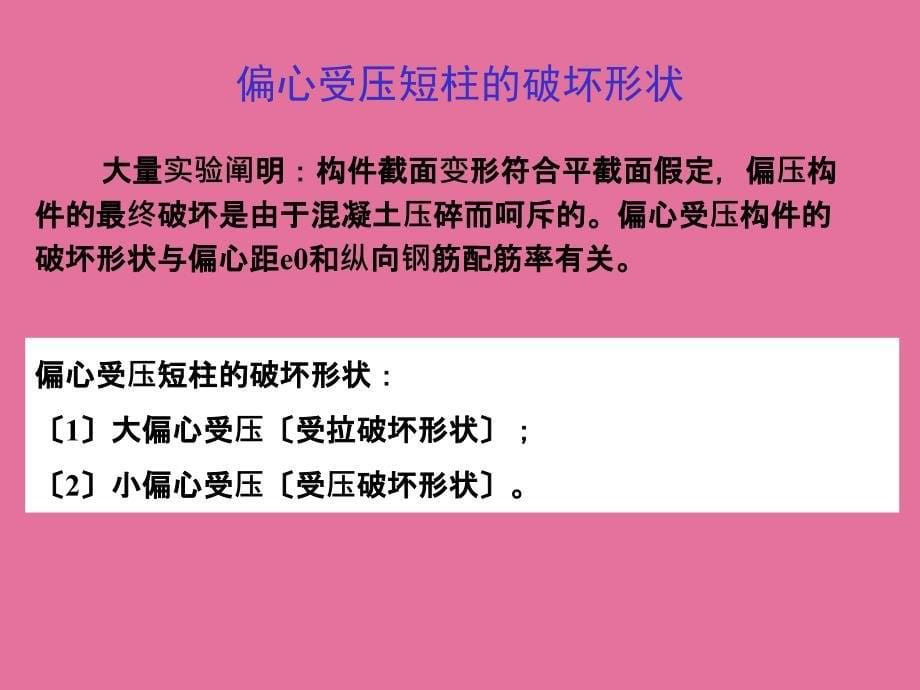 偏心受压短柱的破坏形状

大量实验阐明：构件截面变形符合平截面假定，偏压构件的最终破坏是由于混凝土压碎而呵斥的。偏心受压构件的破坏形状与偏心距e0和纵向钢筋配筋率有关。

偏心受压短柱的破坏形状：
〔1〕大偏心受压〔受拉破坏形状〕；
〔2〕小偏心受压〔受压破坏形状〕。